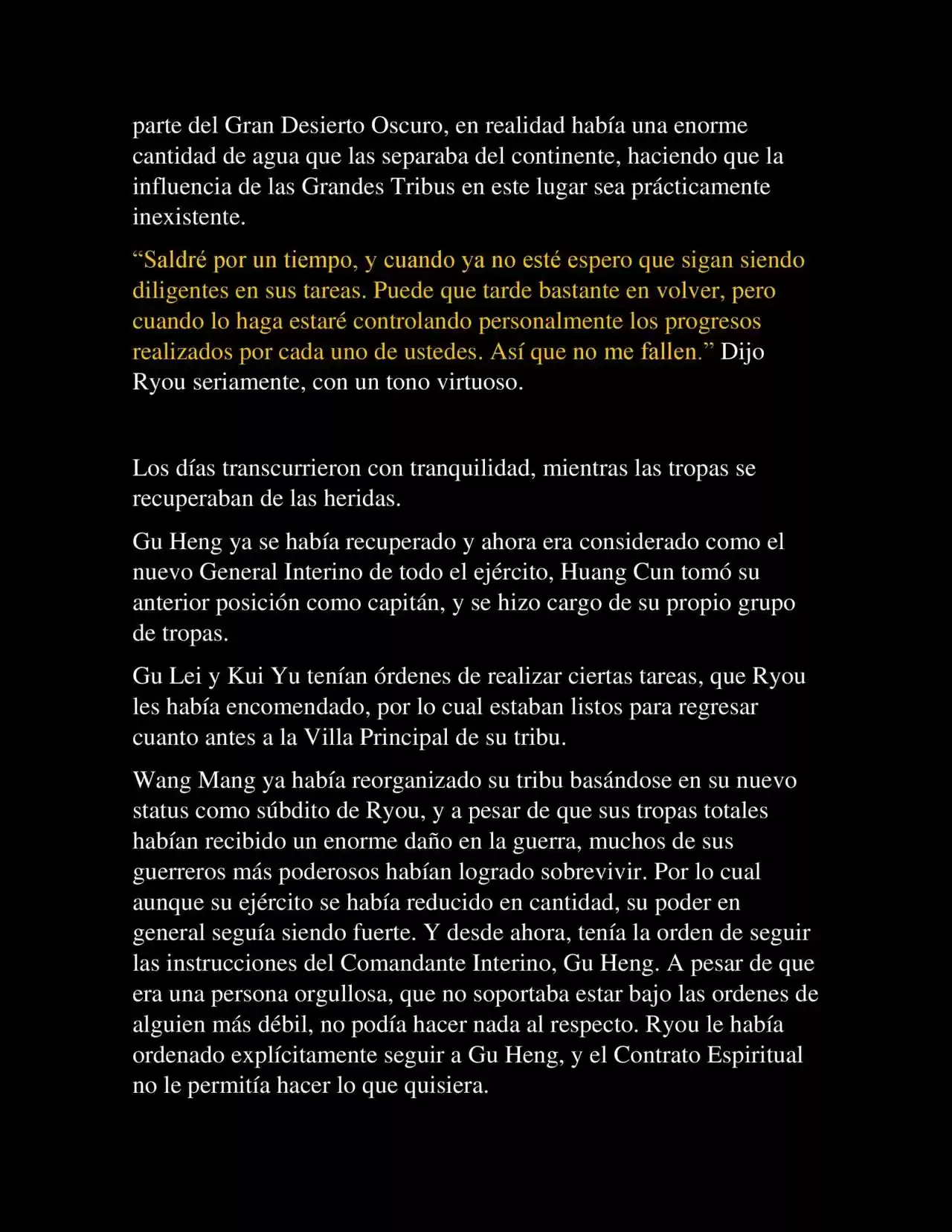 parte del Gran Desierto Oscuro, en realidad había una enorme cantidad de agua que las separaba del continente, haciendo que la influencia de las Grandes Tribus en este lugar sea prácticamente inexistente.

“Saldré por un tiempo, y cuando ya no esté espero que sigan siendo diligentes en sus tareas. Puede que tarde bastante en volver, pero cuando lo haga estaré controlando personalmente los progresos realizados por cada uno de ustedes. Así que no me fallen.” Dijo Ryou seriamente, con un tono virtuoso.

Los días transcurrieron con tranquilidad, mientras las tropas se recuperaban de las heridas.

Gu Heng ya se había recuperado y ahora era considerado como el nuevo General Interino de todo el ejército, Huang Cun tomó su anterior posición como capitán, y se hizo cargo de su propio grupo de tropas.

Gu Lei y Kui Yu tenían órdenes de realizar ciertas tareas, que Ryou les había encomendado, por lo cual estaban listos para regresar cuanto antes a la Villa Principal de su tribu.

Wang Mang ya había reorganizado su tribu basándose en su nuevo status como súbdito de Ryou, y a pesar de que sus tropas totales habían recibido un enorme daño en la guerra, muchos de sus guerreros más poderosos habían logrado sobrevivir. Por lo cual aunque su ejército se había reducido en cantidad, su poder en general seguía siendo fuerte. Y desde ahora, tenía la orden de seguir las instrucciones del Comandante Interino, Gu Heng. A pesar de que era una persona orgullosa, que no soportaba estar bajo las ordenes de alguien más débil, no podía hacer nada al respecto. Ryou le había ordenado explícitamente seguir a Gu Heng, y el Contrato Espiritual no le permitía hacer lo que quisiera.